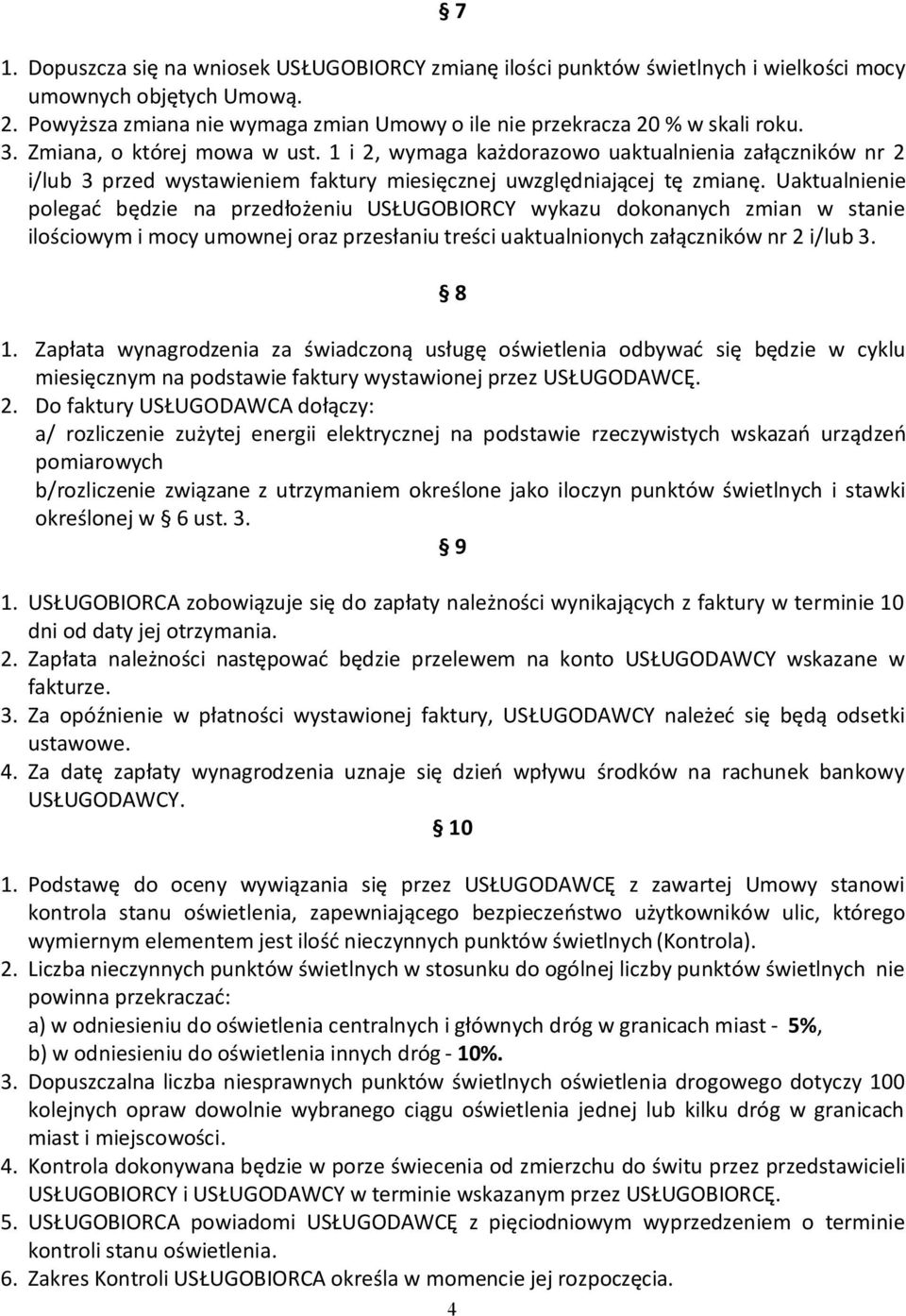 § 7

1. Dopuszcza się na wniosek USŁUGOBIORCY zmianę ilości punktów świetlnych i wielkości mocy umownych objętych Umową.
2. Powyższa zmiana nie wymaga zmian Umowy o ile nie przekracza 20 % w skali roku.
3. Zmiana, o której mowa w ust. 1 i 2, wymaga każdorazowo uaktualnienia załączników nr 2 i/lub 3 przed wystawieniem faktury miesięcznej uwzględniającej tę zmianę. Uaktualnienie polegać będzie na przedłożeniu USŁUGOBIORCY wykazu dokonanych zmian w stanie ilościowym i mocy umownej oraz przesłaniu treści uaktualnionych załączników nr 2 i/lub 3.

§ 8

1. Zapłata wynagrodzenia za świadczoną usługę oświetlenia odbywać się będzie w cyklu miesięcznym na podstawie faktury wystawionej przez USŁUGODAWCĘ.
2. Do faktury USŁUGODAWCA dołączy:
a/ rozliczenie zużytej energii elektrycznej na podstawie rzeczywistych wskazań urządzeń pomiarowych
b/rozliczenie związane z utrzymaniem określone jako iloczyn punktów świetlnych i stawki określonej w § 6 ust. 3.

§ 9

1. USŁUGOBIORCA zobowiązuje się do zapłaty należności wynikających z faktury w terminie 10 dni od daty jej otrzymania.
2. Zapłata należności następować będzie przelewem na konto USŁUGODAWCY wskazane w fakturze.
3. Za opóźnienie w płatności wystawionej faktury, USŁUGODAWCY należeć się będą odsetki ustawowe.
4. Za datę zapłaty wynagrodzenia uznaje się dzień wpływu środków na rachunek bankowy USŁUGODAWCY.

§ 10

1. Podstawę do oceny wywiązania się przez USŁUGODAWCĘ z zawartej Umowy stanowi kontrola stanu oświetlenia, zapewniającego bezpieczeństwo użytkowników ulic, którego wymiernym elementem jest ilość nieczynnych punktów świetlnych (Kontrola).
2. Liczba nieczynnych punktów świetlnych w stosunku do ogólnej liczby punktów świetlnych nie powinna przekraczać:
a) w odniesieniu do oświetlenia centralnych i głównych dróg w granicach miast - 5%,
b) w odniesieniu do oświetlenia innych dróg - 10%.
3. Dopuszczalna liczba niesprawnych punktów świetlnych oświetlenia drogowego dotyczy 100 kolejnych opraw dowolnie wybranego ciągu oświetlenia jednej lub kilku dróg w granicach miast i miejscowości.
4. Kontrola dokonywana będzie w porze świecenia od zmierzchu do świtu przez przedstawicieli USŁUGOBIORCY i USŁUGODAWCY w terminie wskazanym przez USŁUGOBIORCĘ.
5. USŁUGOBIORCA powiadomi USŁUGODAWCĘ z pięciodniowym wyprzedzeniem o terminie kontroli stanu oświetlenia.
6. Zakres Kontroli USŁUGOBIORCA określa w momencie jej rozpoczęcia.

4